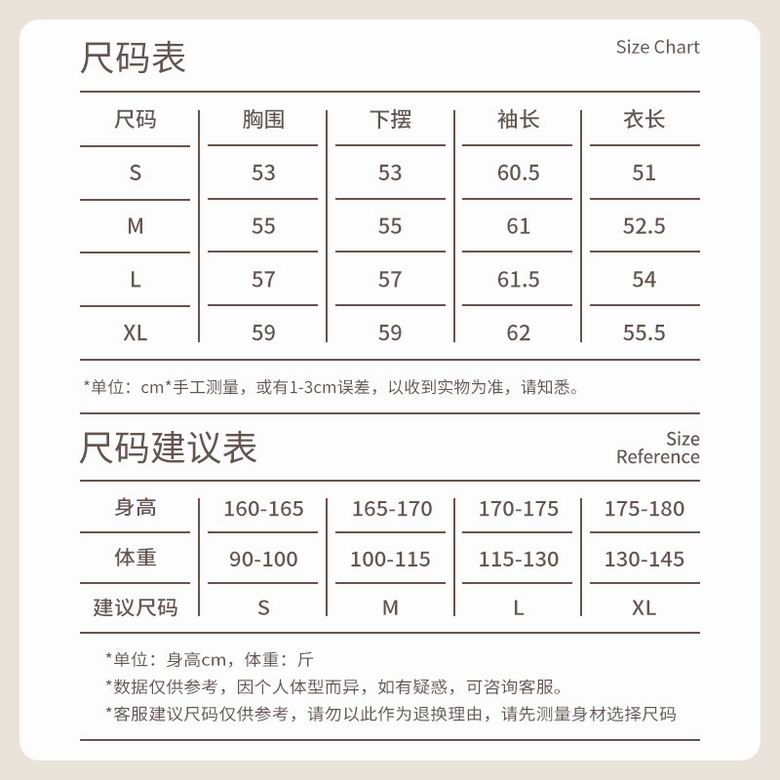 尺码表

Size Chart

| 尺码 | 胸围 | 下摆 | 袖长 | 衣长 |
|---|---|---|---|---|
| S | 53 | 53 | 60.5 | 51 |
| M | 55 | 55 | 61 | 52.5 |
| L | 57 | 57 | 61.5 | 54 |
| XL | 59 | 59 | 62 | 55.5 |

*单位：cm*手工测量，或有1-3cm误差，以收到实物为准，请知悉。

尺码建议表

Size Reference

| 身高 | 160-165 | 165-170 | 170-175 | 175-180 |
|---|---|---|---|---|
| 体重 | 90-100 | 100-115 | 115-130 | 130-145 |
| 建议尺码 | S | M | L | XL |

*单位：身高cm，体重：斤
*数据仅供参考，因个人体型而异，如有疑惑，可咨询客服。
*客服建议尺码仅供参考，请勿以此作为退换理由，请先测量身材选择尺码